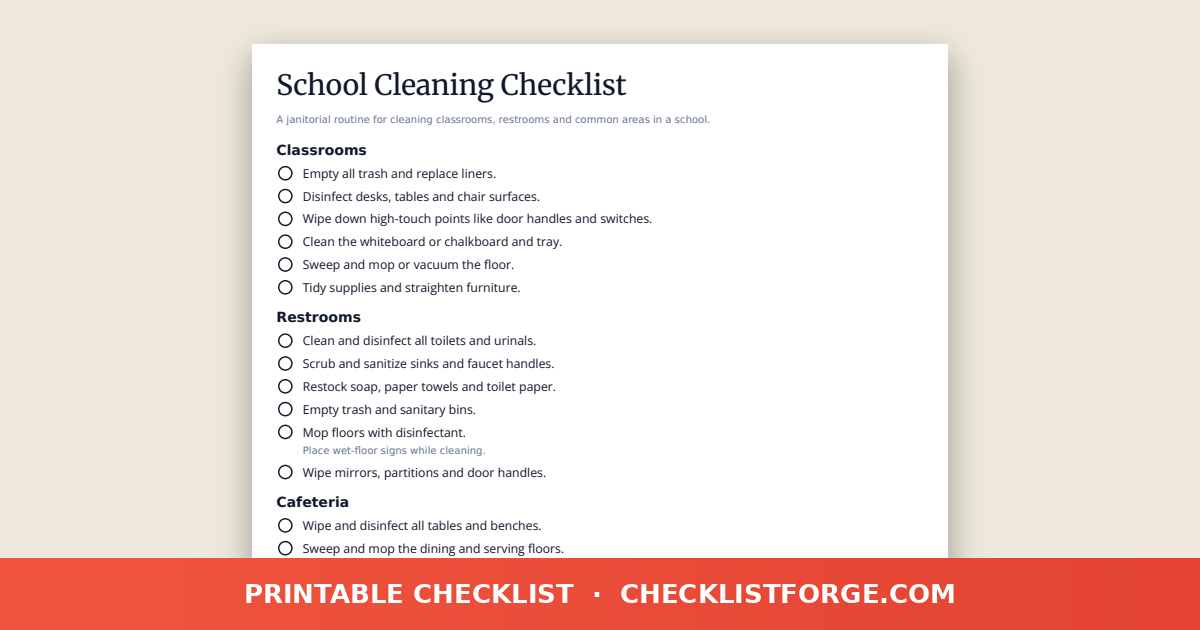 School Cleaning Checklist

A janitorial routine for cleaning classrooms, restrooms and common areas in a school.

Classrooms

Empty all trash and replace liners.

Disinfect desks, tables and chair surfaces.

Wipe down high-touch points like door handles and switches.

Clean the whiteboard or chalkboard and tray.

Sweep and mop or vacuum the floor.

Tidy supplies and straighten furniture.

Restrooms

Clean and disinfect all toilets and urinals.

Scrub and sanitize sinks and faucet handles.

Restock soap, paper towels and toilet paper.

Empty trash and sanitary bins.

Mop floors with disinfectant.
Place wet-floor signs while cleaning.

Wipe mirrors, partitions and door handles.

Cafeteria

Wipe and disinfect all tables and benches.

Sweep and mop the dining and serving floors.

PRINTABLE CHECKLIST · CHECKLISTFORGE.COM